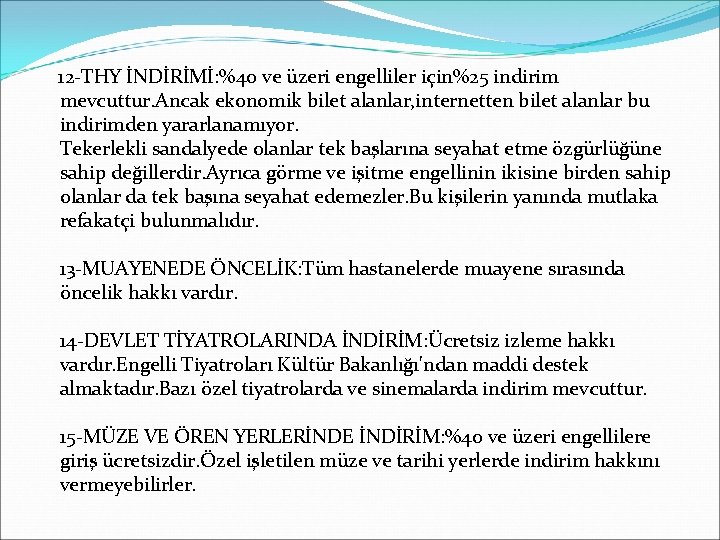 12-THY İNDİRİMİ:%40 ve üzeri engelliler için%25 indirim mevcuttur.Ancak ekonomik bilet alanlar,internetten bilet alanlar bu indirimden yararlanamıyor.
Tekerlekli sandalyede olanlar tek başlarına seyahat etme özgürlüğüne sahip değillerdir.Ayrıca görme ve işitme engellinin ikisine birden sahip olanlar da tek başına seyahat edemezler.Bu kişilerin yanında mutlaka refakatçi bulunmalıdır.

13-MUAYENEDE ÖNCELİK:Tüm hastanelerde muayene sırasında öncelik hakkı vardır.

14-DEVLET TİYATROLARINDA İNDİRİM:Ücretsiz izleme hakkı vardır.Engelli Tiyatroları Kültür Bakanlığı'ndan maddi destek almaktadır.Bazı özel tiyatrolarda ve sinemalarda indirim mevcuttur.

15-MÜZE VE ÖREN YERLERİNDE İNDİRİM:%40 ve üzeri engellilere giriş ücretsizdir.Özel işletilen müze ve tarihi yerlerde indirim hakkını vermeyebilirler.